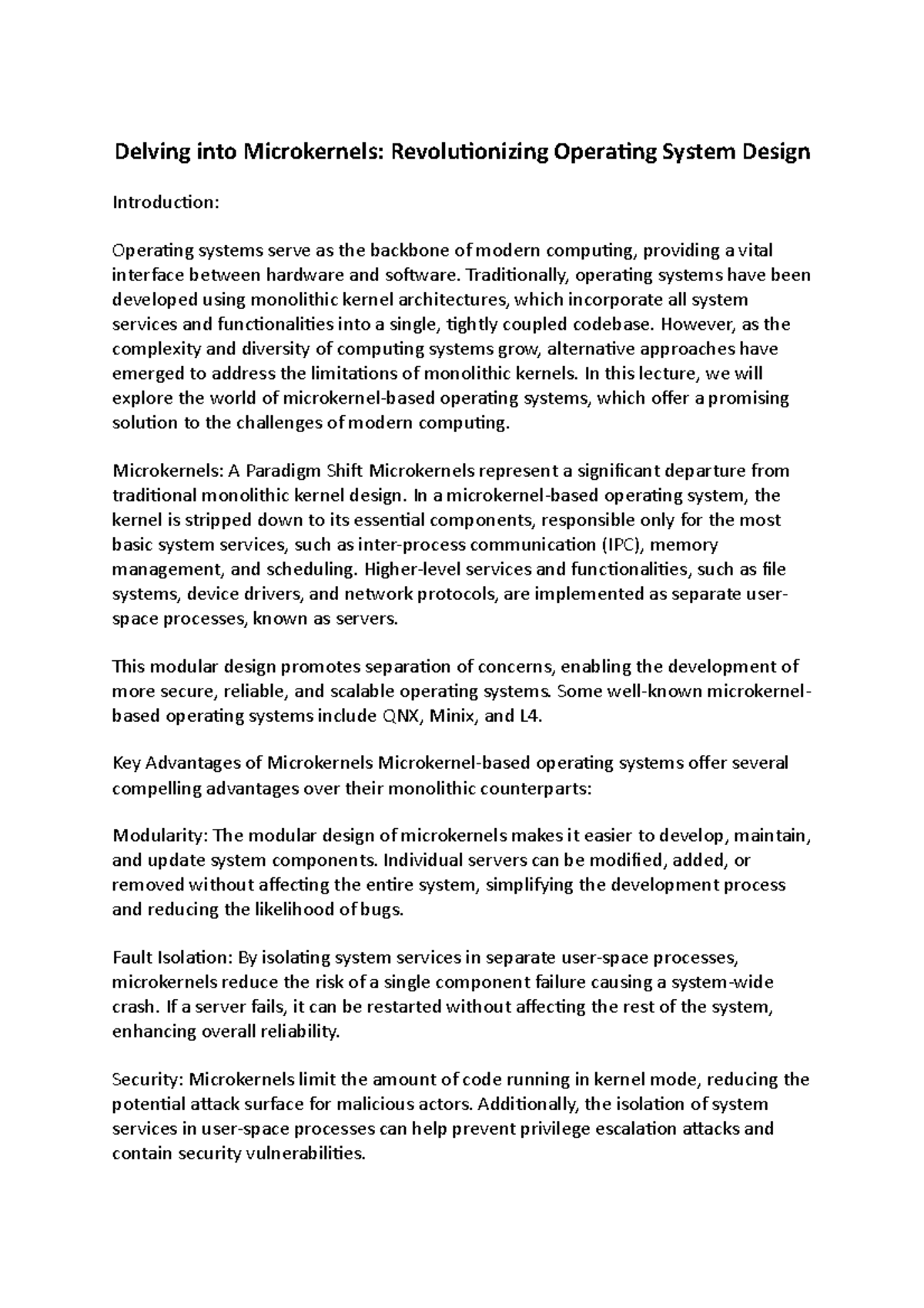 Delving into Microkernels: Revolutionizing Operating System Design

Introduction:

Operating systems serve as the backbone of modern computing, providing a vital interface between hardware and software. Traditionally, operating systems have been developed using monolithic kernel architectures, which incorporate all system services and functionalities into a single, tightly coupled codebase. However, as the complexity and diversity of computing systems grow, alternative approaches have emerged to address the limitations of monolithic kernels. In this lecture, we will explore the world of microkernel-based operating systems, which offer a promising solution to the challenges of modern computing.

Microkernels: A Paradigm Shift Microkernels represent a significant departure from traditional monolithic kernel design. In a microkernel-based operating system, the kernel is stripped down to its essential components, responsible only for the most basic system services, such as inter-process communication (IPC), memory management, and scheduling. Higher-level services and functionalities, such as file systems, device drivers, and network protocols, are implemented as separate user-space processes, known as servers.

This modular design promotes separation of concerns, enabling the development of more secure, reliable, and scalable operating systems. Some well-known microkernel-based operating systems include QNX, Minix, and L4.

Key Advantages of Microkernels Microkernel-based operating systems offer several compelling advantages over their monolithic counterparts:

Modularity: The modular design of microkernels makes it easier to develop, maintain, and update system components. Individual servers can be modified, added, or removed without affecting the entire system, simplifying the development process and reducing the likelihood of bugs.

Fault Isolation: By isolating system services in separate user-space processes, microkernels reduce the risk of a single component failure causing a system-wide crash. If a server fails, it can be restarted without affecting the rest of the system, enhancing overall reliability.

Security: Microkernels limit the amount of code running in kernel mode, reducing the potential attack surface for malicious actors. Additionally, the isolation of system services in user-space processes can help prevent privilege escalation attacks and contain security vulnerabilities.